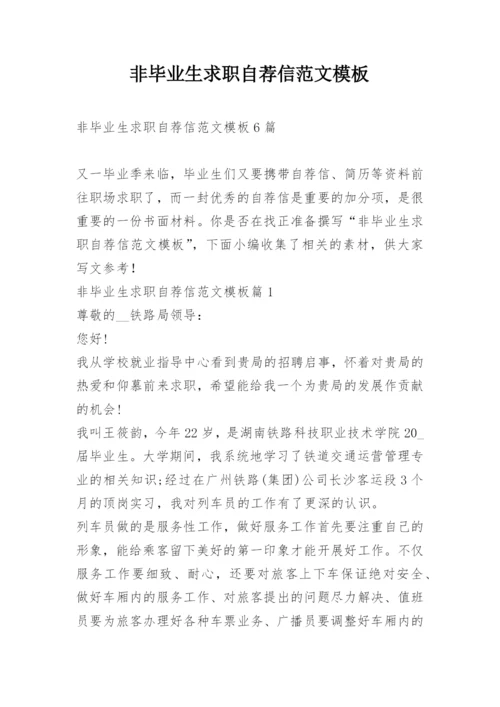 非毕业生求职自荐信范文模板

非毕业生求职自荐信范文模板6篇

又一毕业季来临，毕业生们又要携带自荐信、简历等资料前往职场求职了，而一封优秀的自荐信是重要的加分项，是很重要的一份书面材料。你是否在找正准备撰写“非毕业生求职自荐信范文模板”，下面小编收集了相关的素材，供大家写文参考！
非毕业生求职自荐信范文模板篇1
尊敬的__铁路局领导：
您好！
我从学校就业指导中心看到贵局的招聘启事，怀着对贵局的热爱和仰慕前来求职，希望能给我一个为贵局的发展作贡献的机会！
我叫王筱韵，今年22岁，是湖南铁路科技职业技术学院20_届毕业生。大学期间，我系统地学习了铁道交通运营管理专业的相关知识;经过在广州铁路(集团)公司长沙客运段3个月的顶岗实习，我对列车员的工作有了更深的认识。
列车员做的是服务性工作，做好服务工作首先要注重自己的形象，能给乘客留下美好的第一印象才能开展好工作。不仅服务工作要细致、耐心，还要对旅客上下车保证绝对安全、做好车厢内的服务工作、对旅客提出的问题尽力解决、值班员要为旅客办理好各种车票业务、广播员要调整好车厢内的